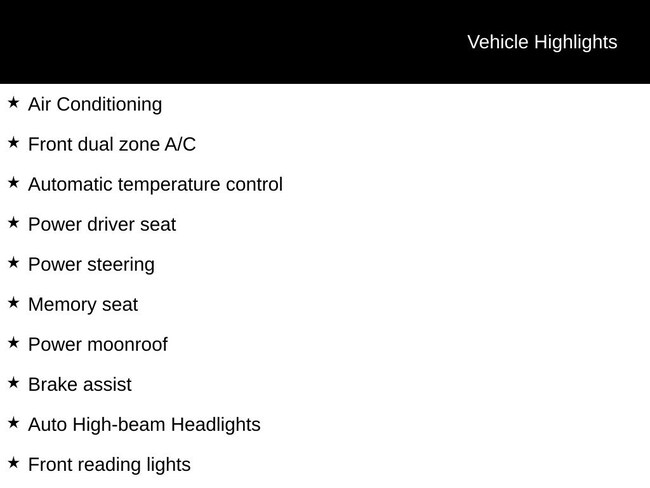 Vehicle Highlights

★ Air Conditioning

★ Front dual zone A/C

★ Automatic temperature control

★ Power driver seat

★ Power steering

★ Memory seat

★ Power moonroof

★ Brake assist

★ Auto High-beam Headlights

★ Front reading lights